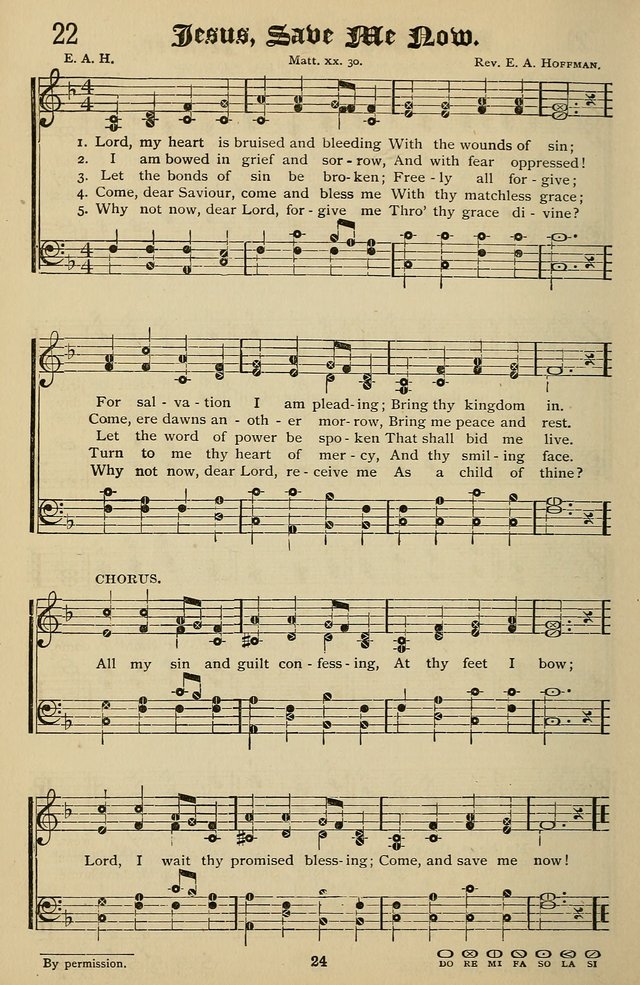 22 Jesus, Save Me Now.

E. A. H. Matt. xx. 30. Rev. E. A. Hoffman.

1. Lord, my heart is bruised and bleeding With the wounds of sin;
2. I am bowed in grief and sor - row, And with fear oppressed!
3. Let the bonds of sin be bro - ken; Free - ly all for - give;
4. Come, dear Saviour, come and bless me With thy matchless grace;
5. Why not now, dear Lord, for - give me Thro' thy grace di - vine?

For sal - va - tion I am plead - ing; Bring thy kingdom in.
Come, ere dawns an - oth - er mor - row, Bring me peace and rest.
Let the word of power be spo - ken That shall bid me live.
Turn to me thy heart of mer - cy, And thy smil - ing face.
Why not now, dear Lord, re - ceive me As a child of thine?

CHORUS.

All my sin and guilt con - fess - ing, At thy feet I bow;

Lord, I wait thy promised bless - ing; Come, and save me now!

By permission. 24 DO RE MI FA SO LA SI